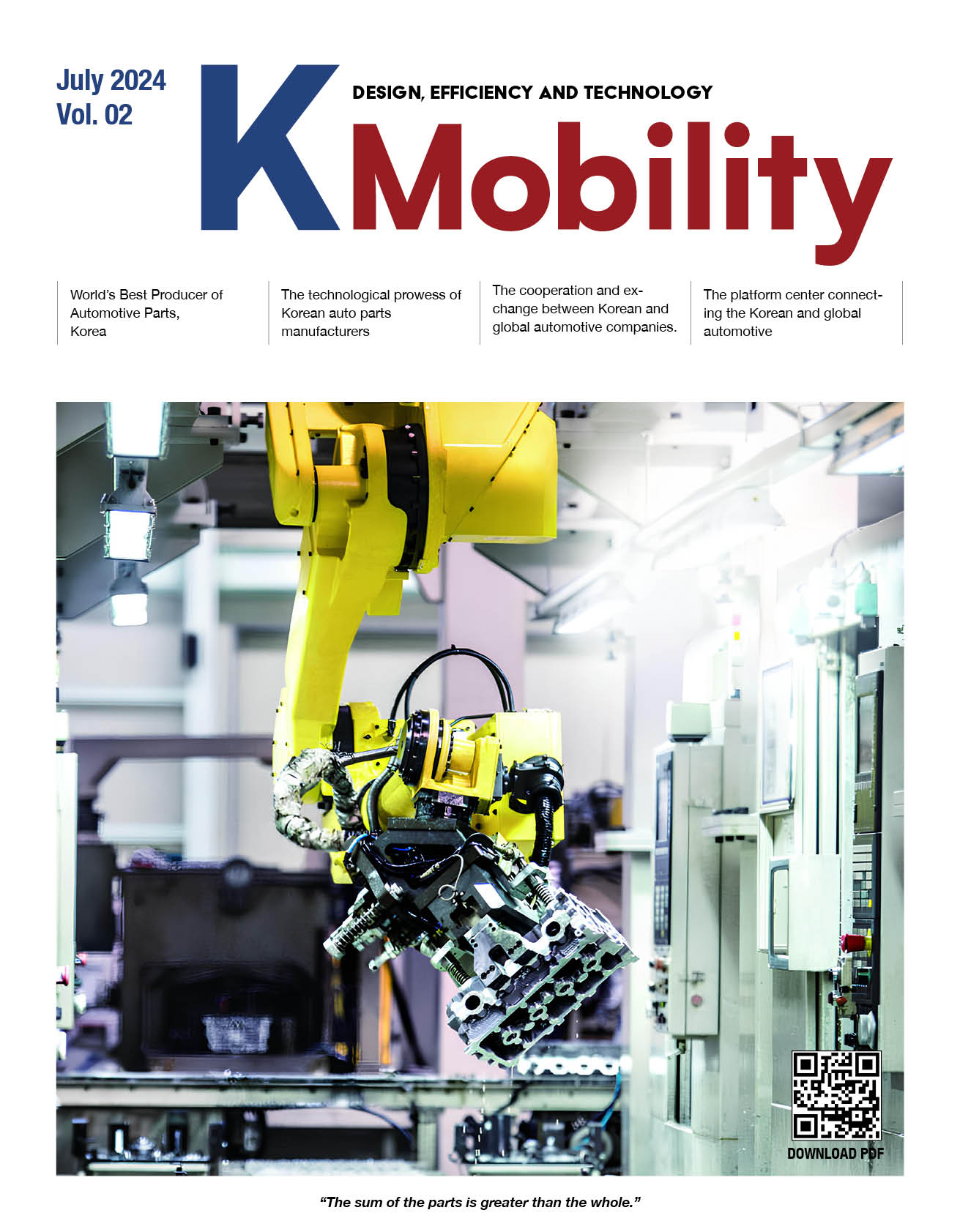 July 2024
Vol. 02

K

DESIGN, EFFICIENCY AND TECHNOLOGY

Mobility

World's Best Producer of Automotive Parts, Korea

The technological prowess of Korean auto parts manufacturers

The cooperation and exchange between Korean and global automotive companies.

The platform center connecting the Korean and global automotive

DOWNLOAD PDF

"The sum of the parts is greater than the whole."